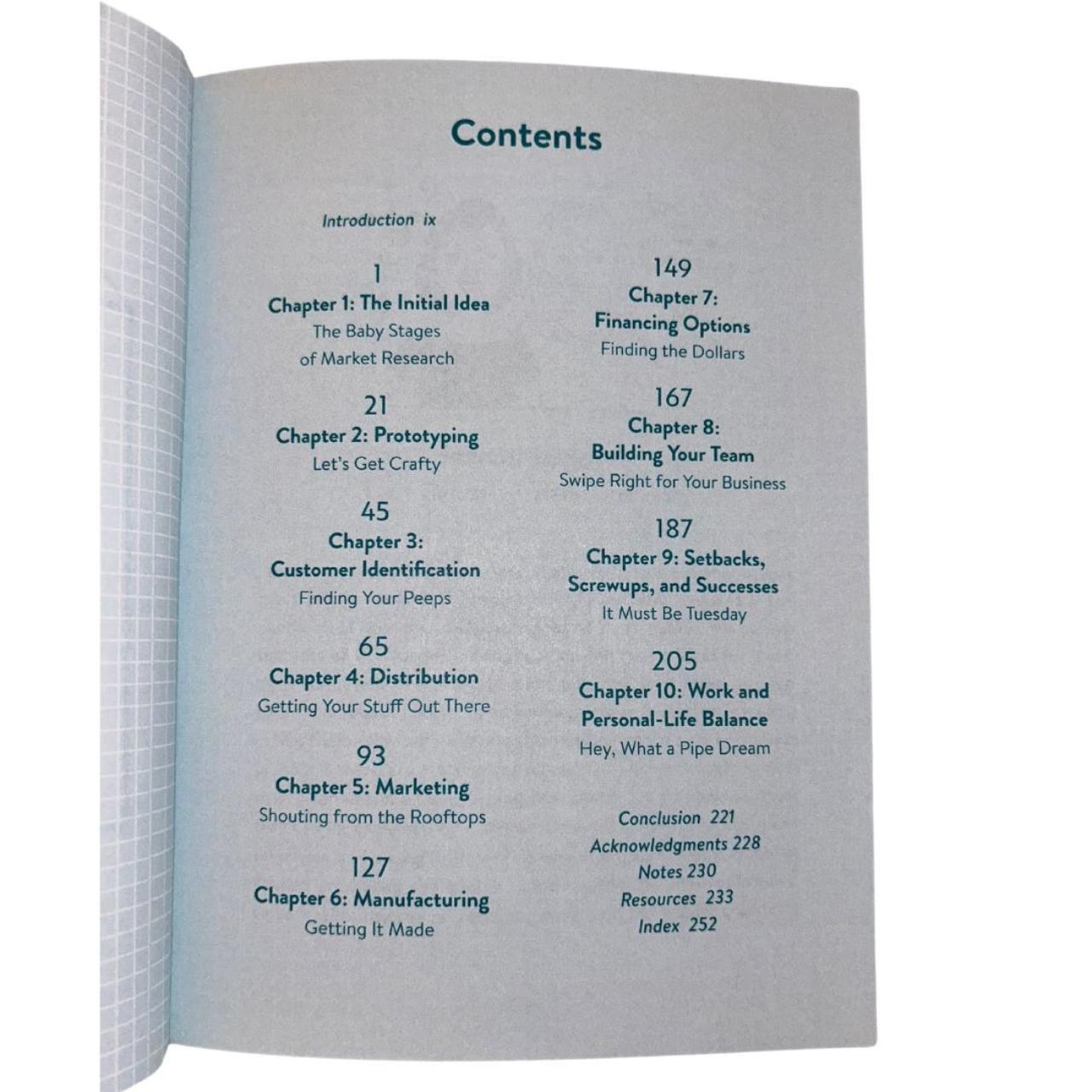 Contents

Introduction ix

1
Chapter 1: The Initial Idea
The Baby Stages of Market Research

21
Chapter 2: Prototyping
Let's Get Crafty

45
Chapter 3: Customer Identification
Finding Your Peeps

65
Chapter 4: Distribution
Getting Your Stuff Out There

93
Chapter 5: Marketing
Shouting from the Rooftops

127
Chapter 6: Manufacturing
Getting It Made

149
Chapter 7: Financing Options
Finding the Dollars

167
Chapter 8: Building Your Team
Swipe Right for Your Business

187
Chapter 9: Setbacks, Screwups, and Successes
It Must Be Tuesday

205
Chapter 10: Work and Personal-Life Balance
Hey, What a Pipe Dream

Conclusion 221
Acknowledgments 228
Notes 230
Resources 233
Index 252